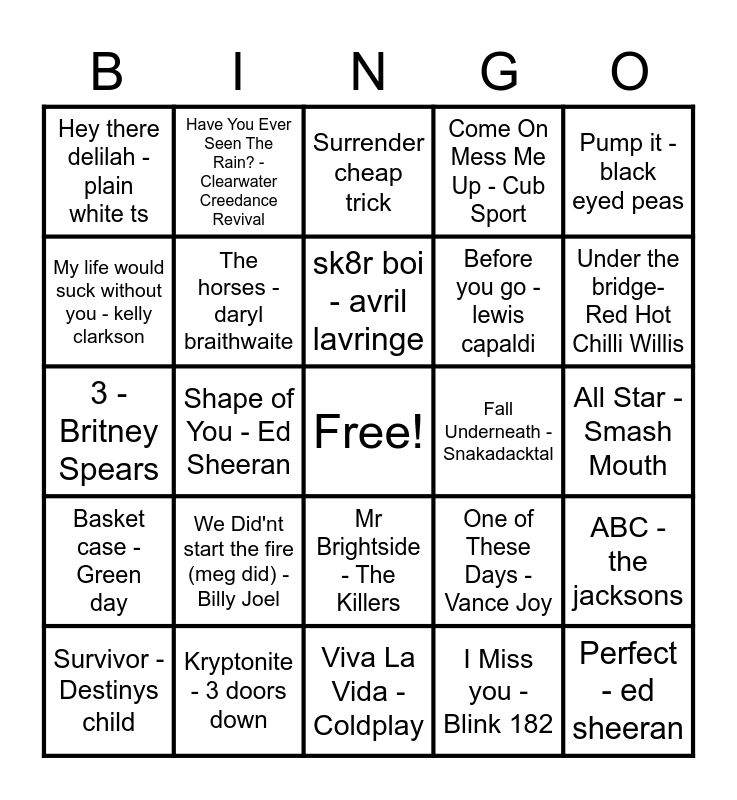 | B | I | N | G | O |
|---|---|---|---|---|
| Hey there delilah - plain white ts | Have You Ever Seen The Rain? - Clearwater Creedance Revival | Surrender cheap trick | Come On Mess Me Up - Cub Sport | Pump it - black eyed peas |
| My life would suck without you - kelly clarkson | The horses - daryl braithwaite | sk8r boi - avril lavringe | Before you go - lewis capaldi | Under the bridge- Red Hot Chilli Willis |
| 3 - Britney Spears | Shape of You - Ed Sheeran | Free! | Fall Underneath - Snakadacktal | All Star - Smash Mouth |
| Basket case - Green day | We Did'nt start the fire (meg did) - Billy Joel | Mr Brightside - The Killers | One of These Days - Vance Joy | ABC - the jacksons |
| Survivor - Destinys child | Kryptonite - 3 doors down | Viva La Vida - Coldplay | I Miss you - Blink 182 | Perfect - ed sheeran |